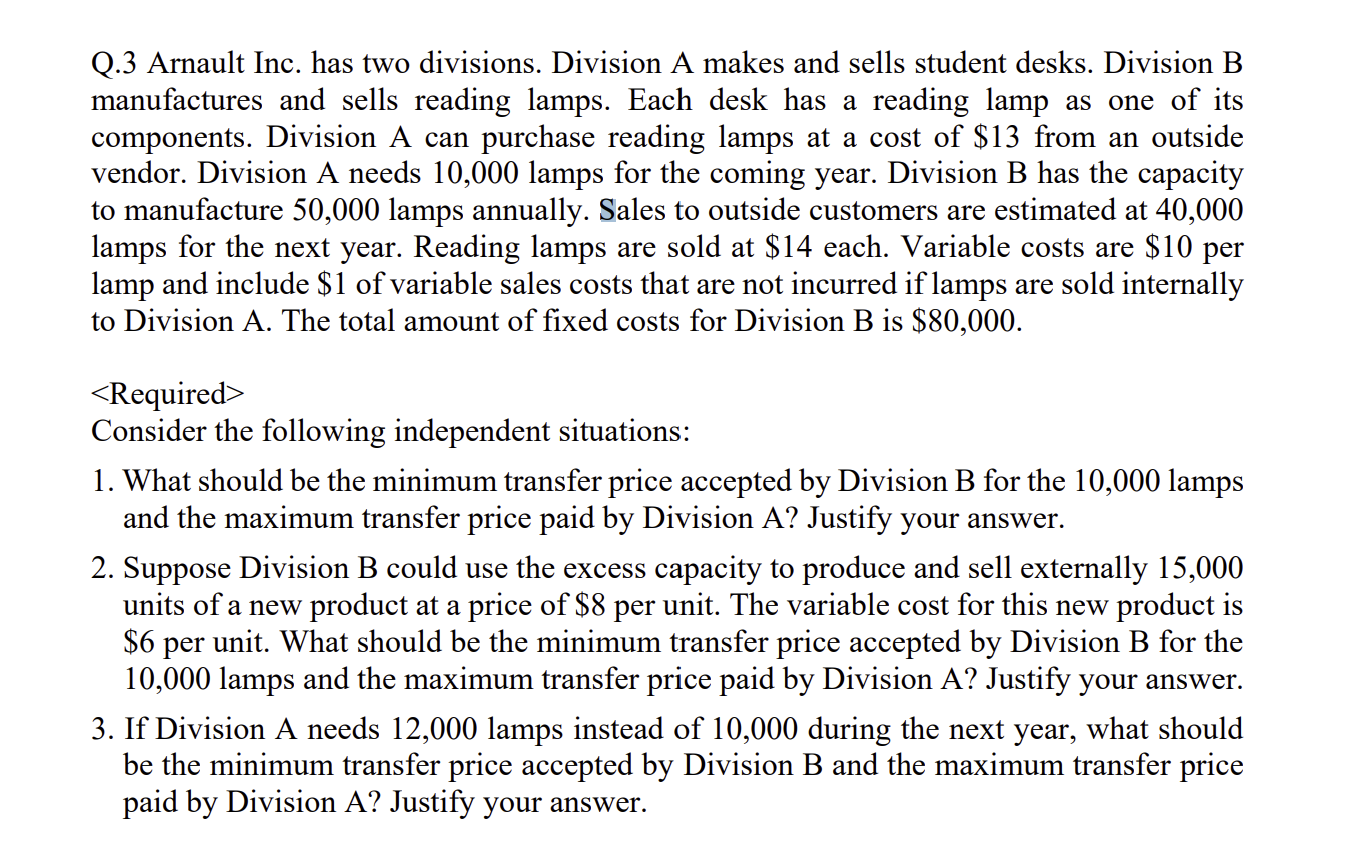 Q.3 Arnault Inc. has two divisions. Division A makes and sells student desks. Division B manufactures and sells reading lamps. Each desk has a reading lamp as one of its components. Division A can purchase reading lamps at a cost of \$13 from an outside vendor. Division A needs 10,000 lamps for the coming year. Division B has the capacity to manufacture 50,000 lamps annually. Sales to outside customers are estimated at 40,000 lamps for the next year. Reading lamps are sold at \$14 each. Variable costs are \$10 per lamp and include \$1 of variable sales costs that are not incurred if lamps are sold internally to Division A. The total amount of fixed costs for Division B is \$80,000.

<Required>
Consider the following independent situations:

1. What should be the minimum transfer price accepted by Division B for the 10,000 lamps and the maximum transfer price paid by Division A? Justify your answer.

2. Suppose Division B could use the excess capacity to produce and sell externally 15,000 units of a new product at a price of \$8 per unit. The variable cost for this new product is \$6 per unit. What should be the minimum transfer price accepted by Division B for the 10,000 lamps and the maximum transfer price paid by Division A? Justify your answer.

3. If Division A needs 12,000 lamps instead of 10,000 during the next year, what should be the minimum transfer price accepted by Division B and the maximum transfer price paid by Division A? Justify your answer.